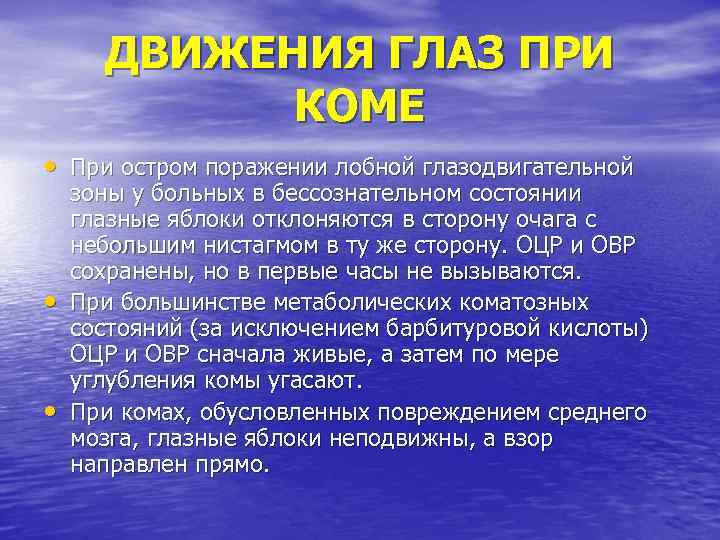 ДВИЖЕНИЯ ГЛАЗ ПРИ КОМЕ

• При остром поражении лобной глазодвигательной зоны у больных в бессознательном состоянии глазные яблоки отклоняются в сторону очага с небольшим нистагмом в ту же сторону. ОЦР и ОВР сохранены, но в первые часы не вызываются.

• При большинстве метаболических коматозных состояний (за исключением барбитуровой кислоты) ОЦР и ОВР сначала живые, а затем по мере углубления комы угасают.

• При комах, обусловленных повреждением среднего мозга, глазные яблоки неподвижны, а взор направлен прямо.